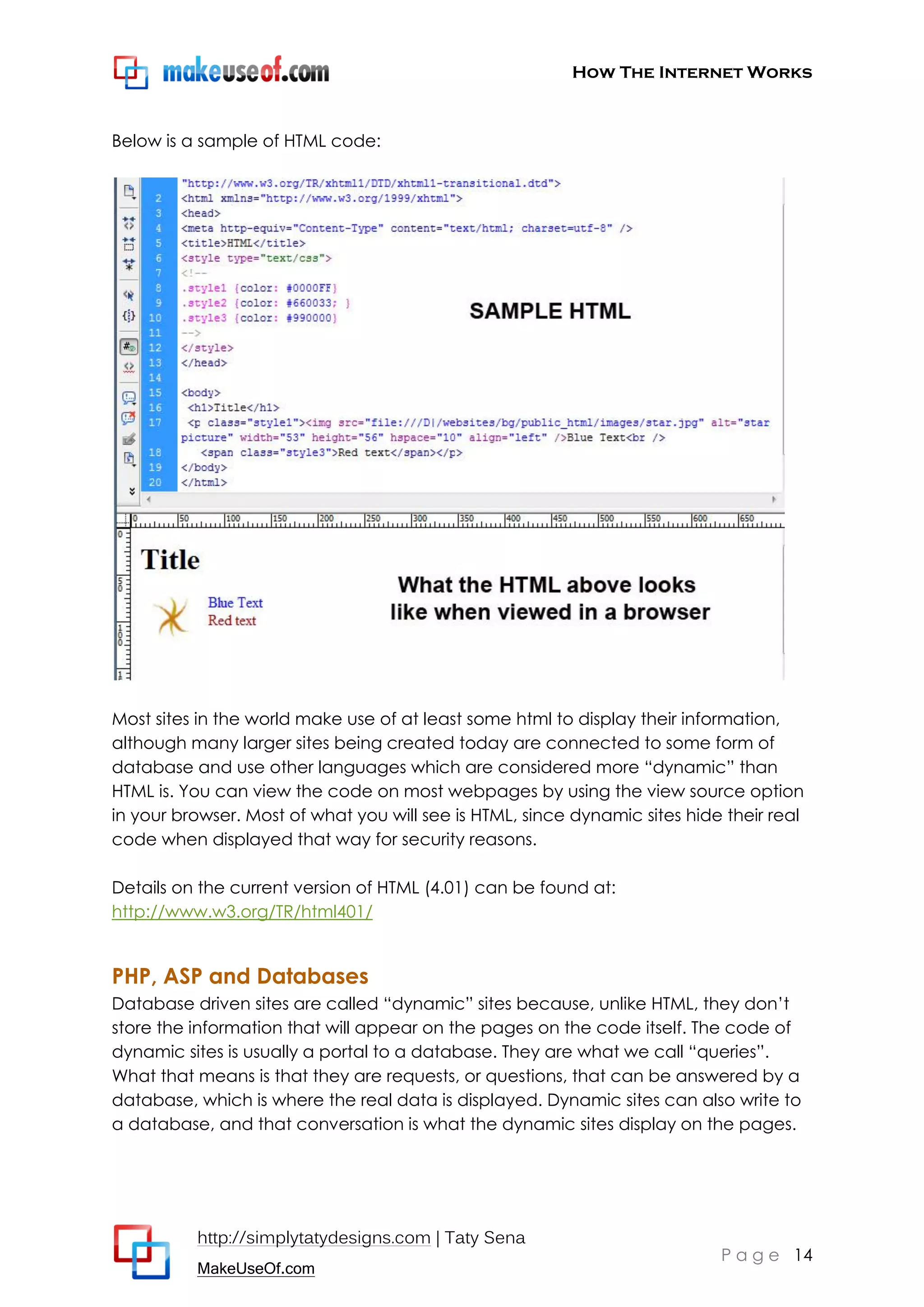 makeuseof.com

HOW THE INTERNET WORKS

Below is a sample of HTML code:

"http://www.w3.org/TR/xhtml1/DTD/xhtml1-transitional.dtd">
2 <html xmlns="http://www.w3.org/1999/xhtml">
3 <head>
4 <meta http-equiv="Content-Type" content="text/html; charset=utf-8" />
5 <title>HTML</title>
6 <style type="text/css">
7 <!--
8 .style1 {color: #0000FF}
9 .style2 {color: #660033; }
10 .style3 {color: #990000}
11 -->
12 </style>
13 </head>
14
15 <body>
16 <h1>Title</h1>
17 <p class="style1"><img src="file:///D|/websites/bg/public_html/images/star.jpg" alt="star picture" width="53" height="56" hspace="10" align="left" />Blue Text<br />
18 <span class="style3">Red text</span></p>
19 </body>
20 </html>

SAMPLE HTML

0 50 100 150 200 250 300 350 400 450 500 550 600 650

Title

Blue Text
Red text

What the HTML above looks like when viewed in a browser

Most sites in the world make use of at least some html to display their information, although many larger sites being created today are connected to some form of database and use other languages which are considered more “dynamic” than HTML is. You can view the code on most webpages by using the view source option in your browser. Most of what you will see is HTML, since dynamic sites hide their real code when displayed that way for security reasons.

Details on the current version of HTML (4.01) can be found at:
http://www.w3.org/TR/html401/

PHP, ASP and Databases
Database driven sites are called “dynamic” sites because, unlike HTML, they don’t store the information that will appear on the pages on the code itself. The code of dynamic sites is usually a portal to a database. They are what we call “queries”. What that means is that they are requests, or questions, that can be answered by a database, which is where the real data is displayed. Dynamic sites can also write to a database, and that conversation is what the dynamic sites display on the pages.

http://simplytatydesigns.com | Taty Sena
MakeUseOf.com

Page 14